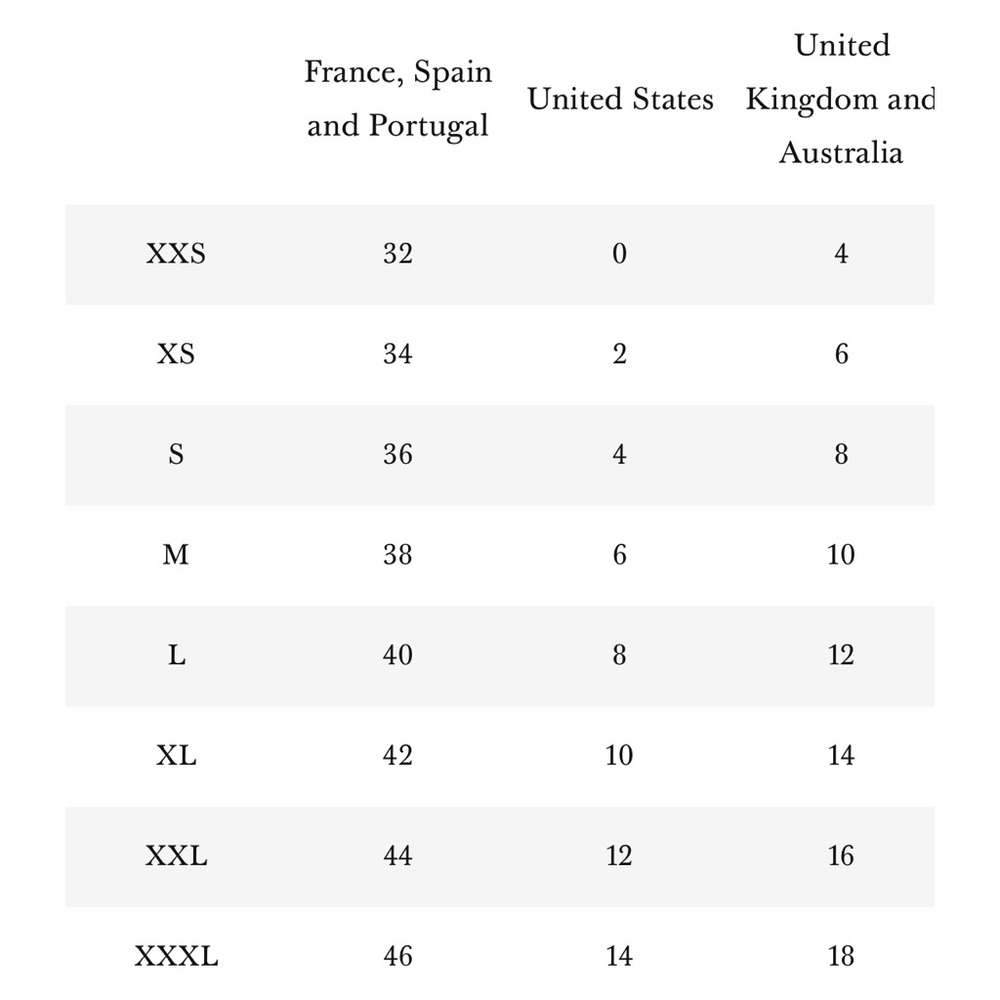 | | France, Spain and Portugal | United States | United Kingdom and Australia |
|---|---|---|---|
| XXS | 32 | 0 | 4 |
| XS | 34 | 2 | 6 |
| S | 36 | 4 | 8 |
| M | 38 | 6 | 10 |
| L | 40 | 8 | 12 |
| XL | 42 | 10 | 14 |
| XXL | 44 | 12 | 16 |
| XXXL | 46 | 14 | 18 |